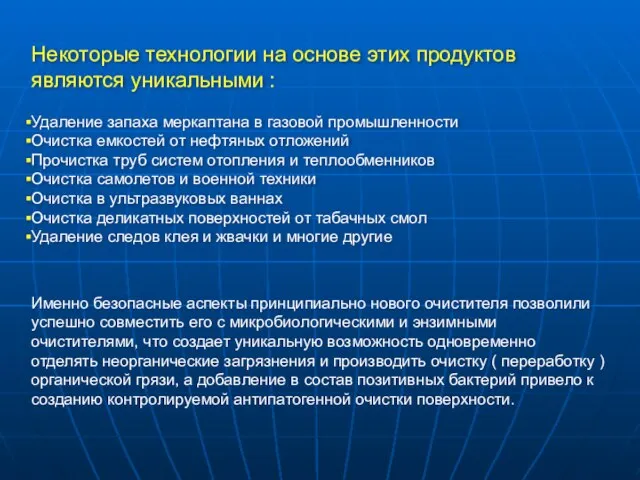 Некоторые технологии на основе этих продуктов являются уникальными :

▪Удаление запаха меркаптана в газовой промышленности
▪Очистка емкостей от нефтяных отложений
▪Прочистка труб систем отопления и теплообменников
▪Очистка самолетов и военной техники
▪Очистка в ультразвуковых ваннах
▪Очистка деликатных поверхностей от табачных смол
▪Удаление следов клея и жвачки и многие другие

Именно безопасные аспекты принципиально нового очистителя позволили успешно совместить его с микробиологическими и энзимными очистителями, что создает уникальную возможность одновременно отделять неорганические загрязнения и производить очистку ( переработку ) органической грязи, а добавление в состав позитивных бактерий привело к созданию контролируемой антипатогенной очистки поверхности.